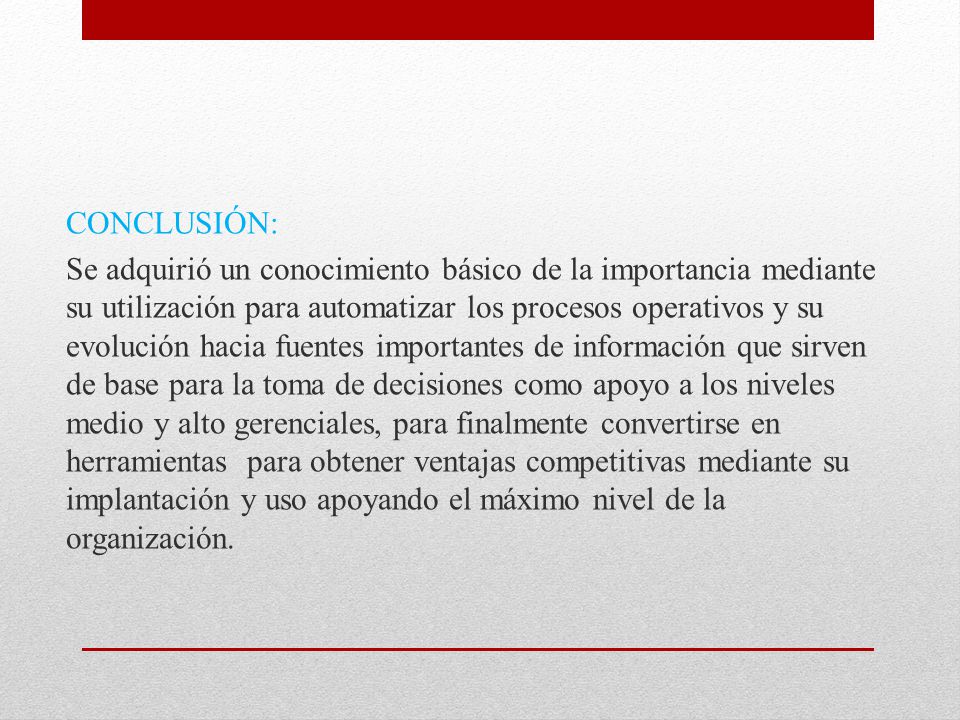 CONCLUSIÓN:

Se adquirió un conocimiento básico de la importancia mediante su utilización para automatizar los procesos operativos y su evolución hacia fuentes importantes de información que sirven de base para la toma de decisiones como apoyo a los niveles medio y alto gerenciales, para finalmente convertirse en herramientas para obtener ventajas competitivas mediante su implantación y uso apoyando el máximo nivel de la organización.